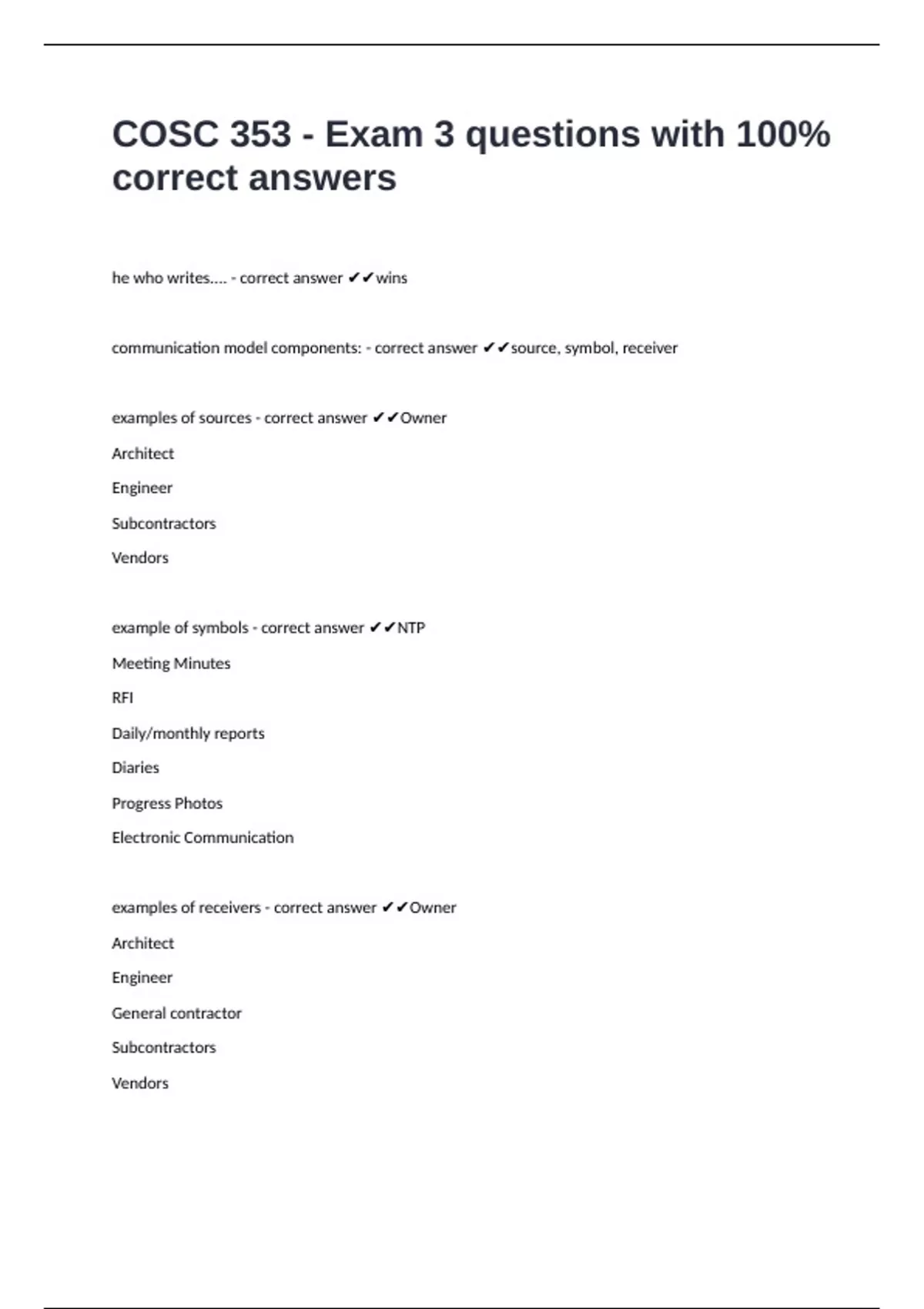 COSC 353 - Exam 3 questions with 100% correct answers

he who writes.... - correct answer ✔✔wins

communication model components: - correct answer ✔✔source, symbol, receiver

examples of sources - correct answer ✔✔Owner

Architect

Engineer

Subcontractors

Vendors

example of symbols - correct answer ✔✔NTP

Meeting Minutes

RFI

Daily/monthly reports

Diaries

Progress Photos

Electronic Communication

examples of receivers - correct answer ✔✔Owner

Architect

Engineer

General contractor

Subcontractors

Vendors